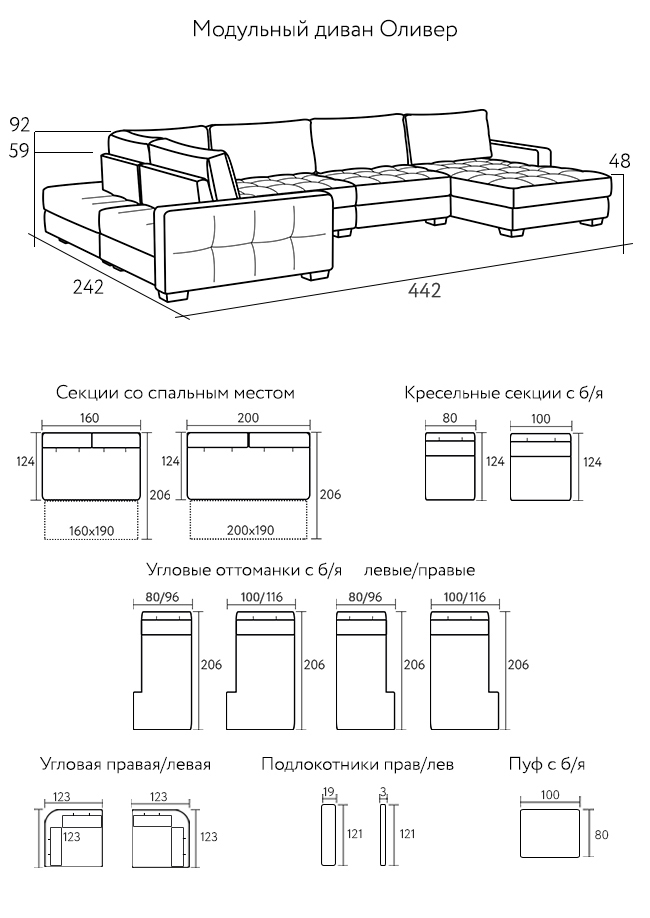 Модульный диван Оливер

92
59
48
242
442

Секции со спальным местом

160
124
206
160x190

200
124
206
200x190

Кресельные секции с б/я

80
124

100
124

Угловые оттоманки с б/я левые/правые

80/96
206

100/116
206

80/96
206

100/116
206

Угловая правая/левая

123
123

123
123

Подлокотники прав/лев

19
121

3
121

Пуф с б/я

100
80